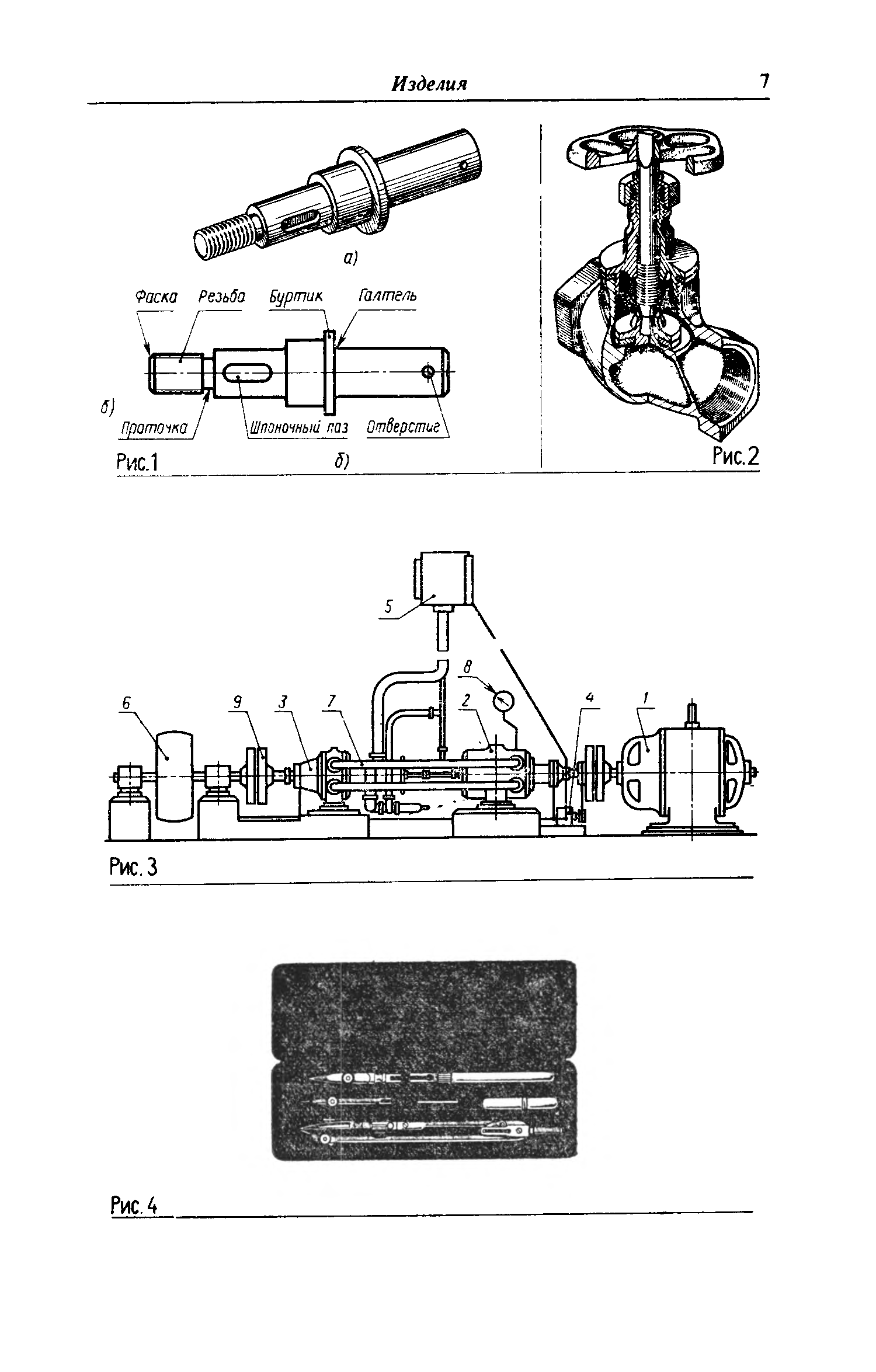 Изделия 7

а)

Фаска Резьба Буртик Галтель

б)

Проточка Шпоночный паз Отверстие

Рис.1 б)

Рис.2

5

8

6 9 3 7 2 4 1

Рис. 3

Рис. 4